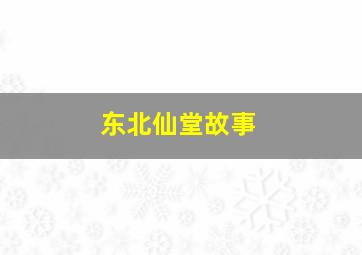 东北仙堂故事